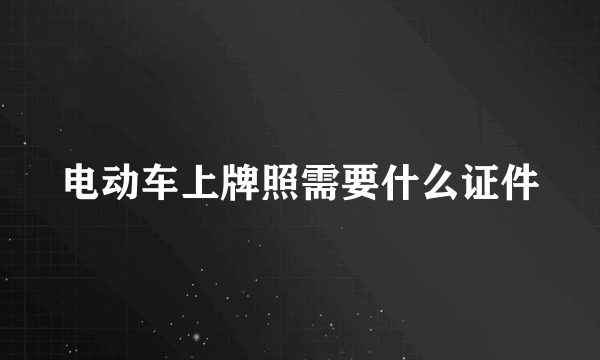 电动车上牌照需要什么证件